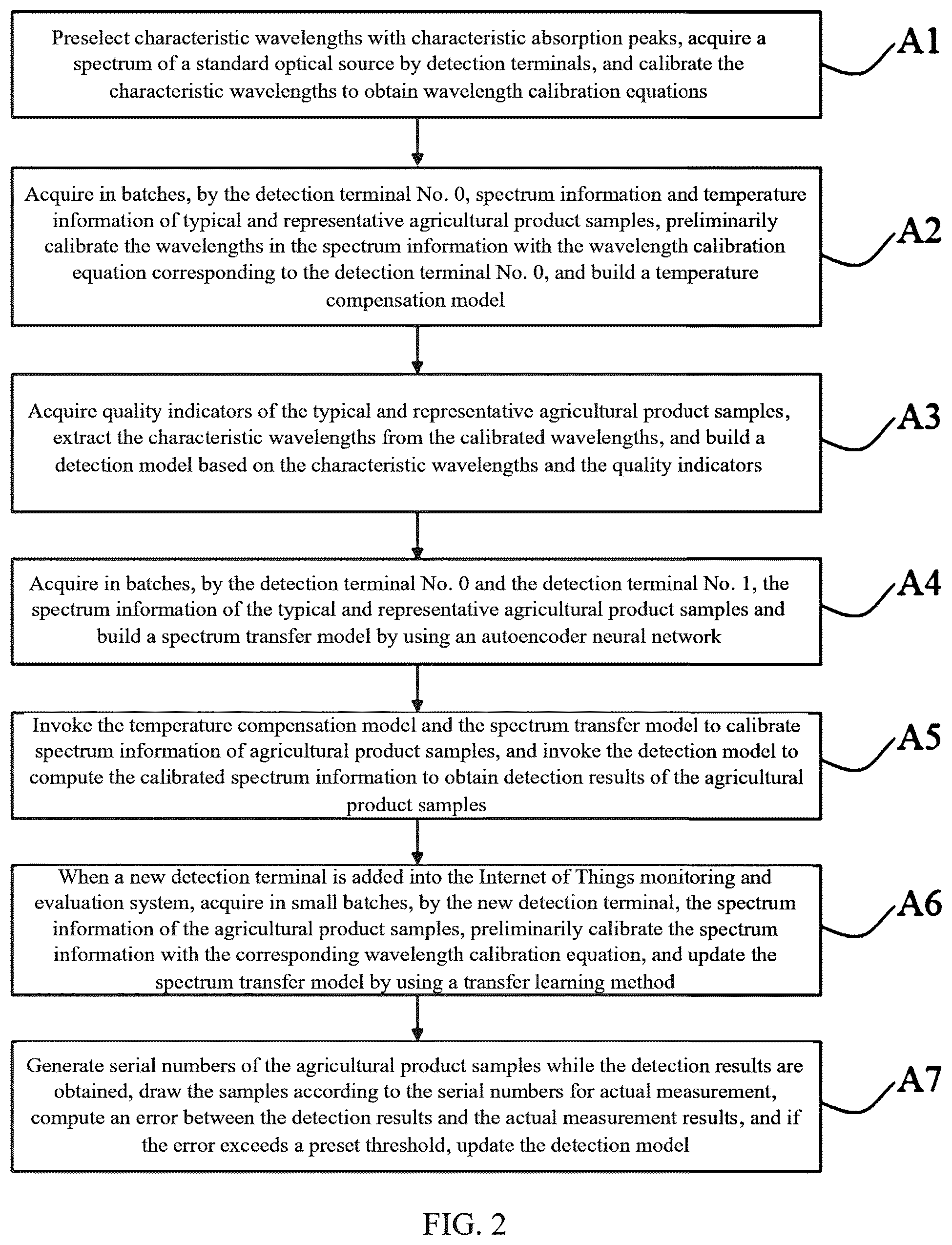 Preselect characteristic wavelengths with characteristic absorption peaks, acquire a spectrum of a standard optical source by detection terminals, and calibrate the characteristic wavelengths to obtain wavelength calibration equations

A1

Acquire in batches, by the detection terminal No. 0, spectrum information and temperature information of typical and representative agricultural product samples, preliminarily calibrate the wavelengths in the spectrum information with the wavelength calibration equation corresponding to the detection terminal No. 0, and build a temperature compensation model

A2

Acquire quality indicators of the typical and representative agricultural product samples, extract the characteristic wavelengths from the calibrated wavelengths, and build a detection model based on the characteristic wavelengths and the quality indicators

A3

Acquire in batches, by the detection terminal No. 0 and the detection terminal No. 1, the spectrum information of the typical and representative agricultural product samples and build a spectrum transfer model by using an autoencoder neural network

A4

Invoke the temperature compensation model and the spectrum transfer model to calibrate spectrum information of agricultural product samples, and invoke the detection model to compute the calibrated spectrum information to obtain detection results of the agricultural product samples

A5

When a new detection terminal is added into the Internet of Things monitoring and evaluation system, acquire in small batches, by the new detection terminal, the spectrum information of the agricultural product samples, preliminarily calibrate the spectrum information with the corresponding wavelength calibration equation, and update the spectrum transfer model by using a transfer learning method

A6

Generate serial numbers of the agricultural product samples while the detection results are obtained, draw the samples according to the serial numbers for actual measurement, compute an error between the detection results and the actual measurement results, and if the error exceeds a preset threshold, update the detection model

A7

FIG. 2